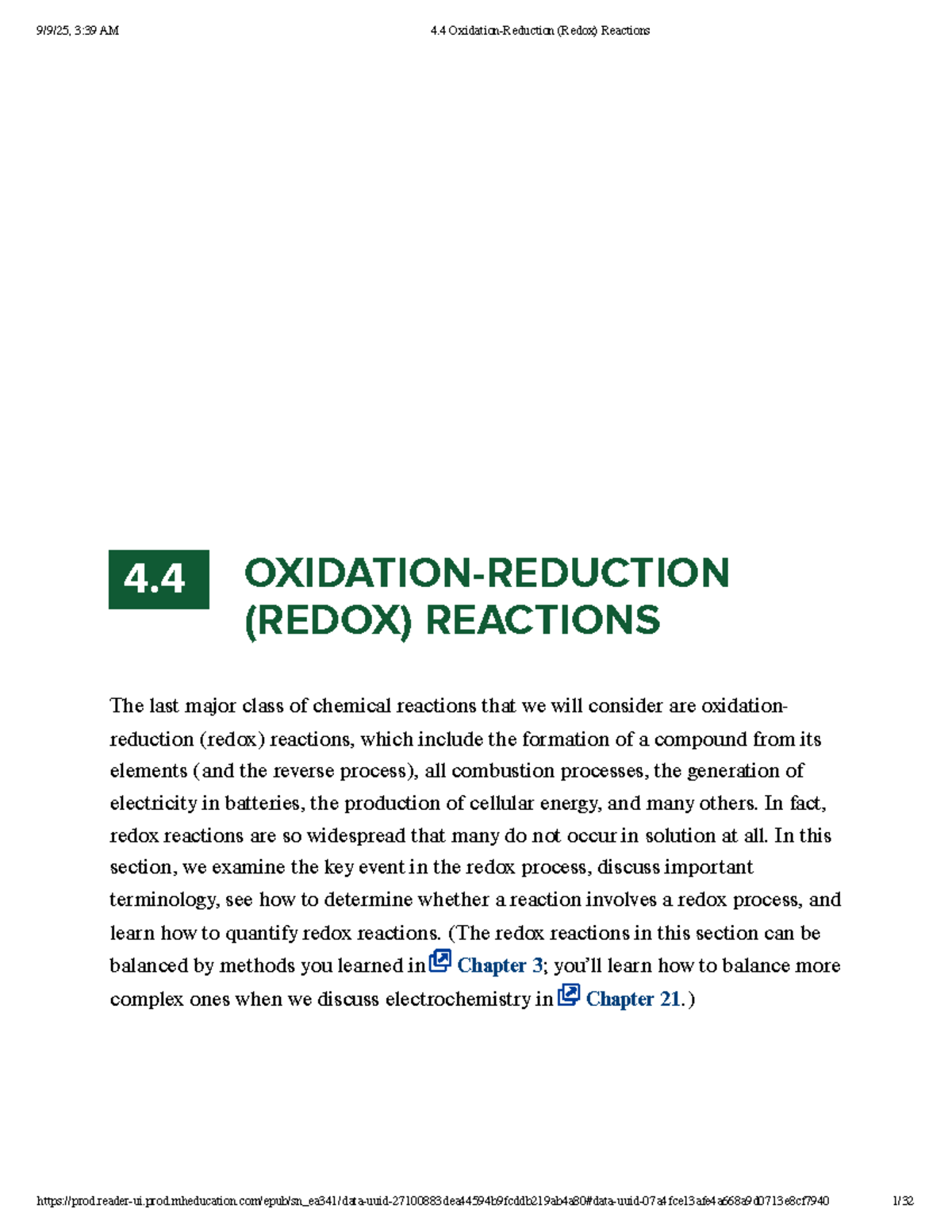 9/9/25, 3:39 AM
4.4 Oxidation-Reduction (Redox) Reactions

4.4
OXIDATION-REDUCTION (REDOX) REACTIONS

The last major class of chemical reactions that we will consider are oxidation-reduction (redox) reactions, which include the formation of a compound from its elements (and the reverse process), all combustion processes, the generation of electricity in batteries, the production of cellular energy, and many others. In fact, redox reactions are so widespread that many do not occur in solution at all. In this section, we examine the key event in the redox process, discuss important terminology, see how to determine whether a reaction involves a redox process, and learn how to quantify redox reactions. (The redox reactions in this section can be balanced by methods you learned in Chapter 3; you'll learn how to balance more complex ones when we discuss electrochemistry in Chapter 21.)

https://prod.reader-ui.prod.mheducation.com/epub/sn_ea341/data-uuid-27100883dea44594b9fcddb219ab4a80#data-uuid-07a4fce13afe4a668a9d0713e8cf7940
1/32